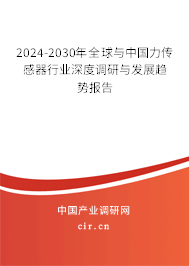 2024-2030年全球与中国力传感器行业深度调研与发展趋势报告

中国产业调研网

cir.cn